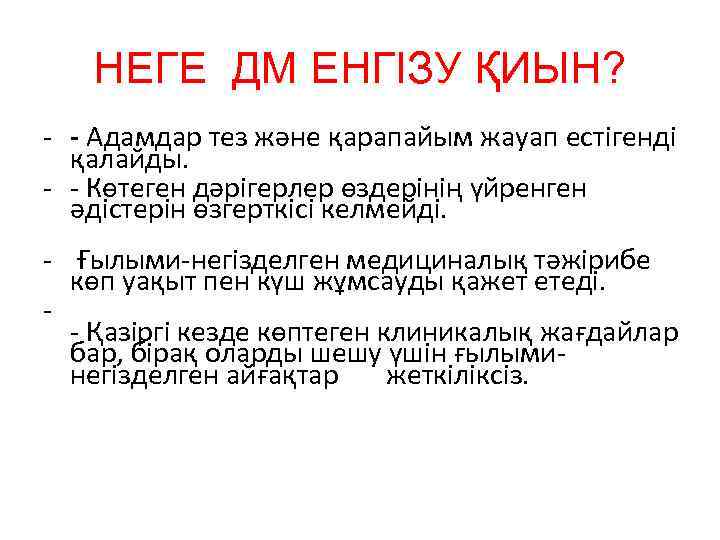 НЕГЕ ДМ ЕНГІЗУ ҚИЫН?

- - Адамдар тез және қарапайым жауап естігенді қалайды.
- - Көтеген дәрігерлер өздерінің үйренген әдістерін өзгерткісі келмейді.

- Ғылыми-негізделген медициналық тәжірибе көп уақыт пен күш жұмсауды қажет етеді.
-
- Қазіргі кезде көптеген клиникалық жағдайлар бар, бірақ оларды шешу үшін ғылыми-негізделген айғақтар жеткіліксіз.